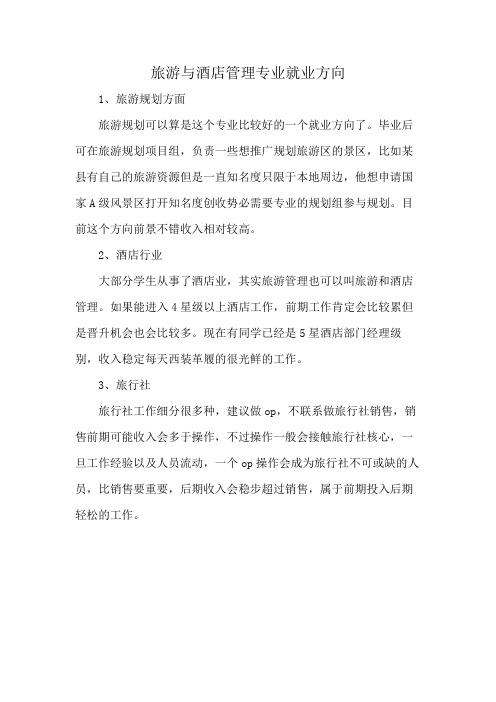 旅游与酒店管理专业就业方向

1、旅游规划方面

旅游规划可以算是这个专业比较好的一个就业方向了。毕业后可在旅游规划项目组，负责一些想推广规划旅游区的景区，比如某县有自己的旅游资源但是一直知名度只限于本地周边，他想申请国家A级风景区打开知名度创收势必需要专业的规划组参与规划。目前这个方向前景不错收入相对较高。

2、酒店行业

大部分学生从事了酒店业，其实旅游管理也可以叫旅游和酒店管理。如果能进入4星级以上酒店工作，前期工作肯定会比较累但是晋升机会也会比较多。现在有同学已经是5星酒店部门经理级别，收入稳定每天西装革履的很光鲜的工作。

3、旅行社

旅行社工作细分很多种，建议做op，不联系做旅行社销售，销售前期可能收入会多于操作，不过操作一般会接触旅行社核心，一旦工作经验以及人员流动，一个op操作会成为旅行社不可或缺的人员，比销售要重要，后期收入会稳步超过销售，属于前期投入后期轻松的工作。